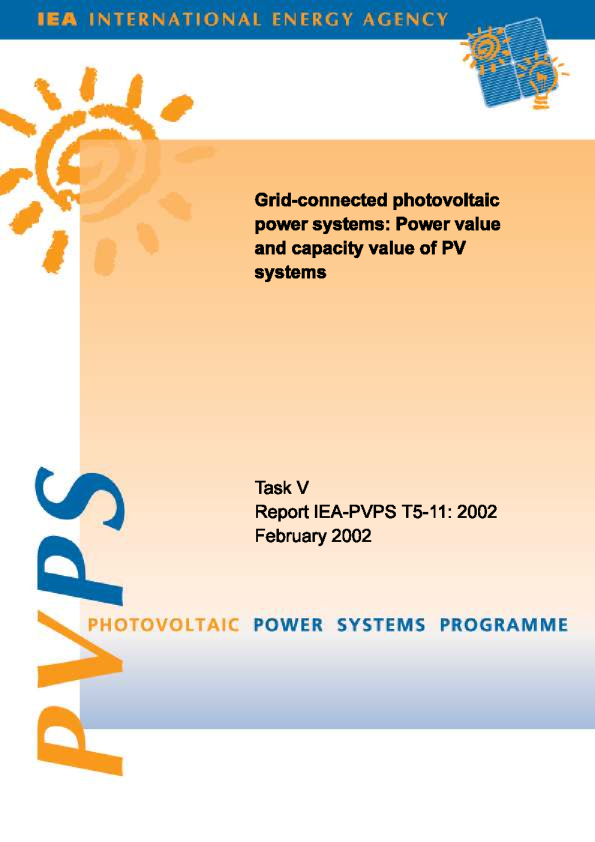 IEA INTERNATIONAL ENERGY AGENCY

Grid-connected photovoltaic power systems: Power value and capacity value of PV systems

Task V
Report IEA-PVPS T5-11: 2002
February 2002

PVPS

PHOTOVOLTAIC POWER SYSTEMS PROGRAMME